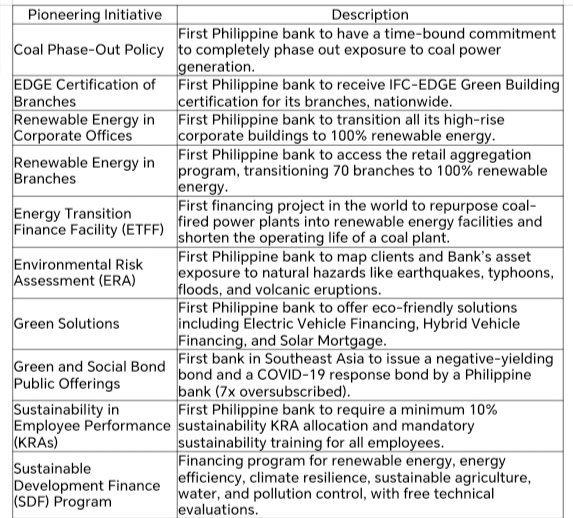 | Pioneering Initiative | Description |
|---|---|
| Coal Phase-Out Policy | First Philippine bank to have a time-bound commitment to completely phase out exposure to coal power generation. |
| EDGE Certification of Branches | First Philippine bank to receive IFC-EDGE Green Building certification for its branches, nationwide. |
| Renewable Energy in Corporate Offices | First Philippine bank to transition all its high-rise corporate buildings to 100% renewable energy. |
| Renewable Energy in Branches | First Philippine bank to access the retail aggregation program, transitioning 70 branches to 100% renewable energy. |
| Energy Transition Finance Facility (ETFF) | First financing project in the world to repurpose coal-fired power plants into renewable energy facilities and shorten the operating life of a coal plant. |
| Environmental Risk Assessment (ERA) | First Philippine bank to map clients and Bank's asset exposure to natural hazards like earthquakes, typhoons, floods, and volcanic eruptions. |
| Green Solutions | First Philippine bank to offer eco-friendly solutions including Electric Vehicle Financing, Hybrid Vehicle Financing, and Solar Mortgage. |
| Green and Social Bond Public Offerings | First bank in Southeast Asia to issue a negative-yielding bond and a COVID-19 response bond by a Philippine bank (7x oversubscribed). |
| Sustainability in Employee Performance (KRAs) | First Philippine bank to require a minimum 10% sustainability KRA allocation and mandatory sustainability training for all employees. |
| Sustainable Development Finance (SDF) Program | Financing program for renewable energy, energy efficiency, climate resilience, sustainable agriculture, water, and pollution control, with free technical evaluations. |